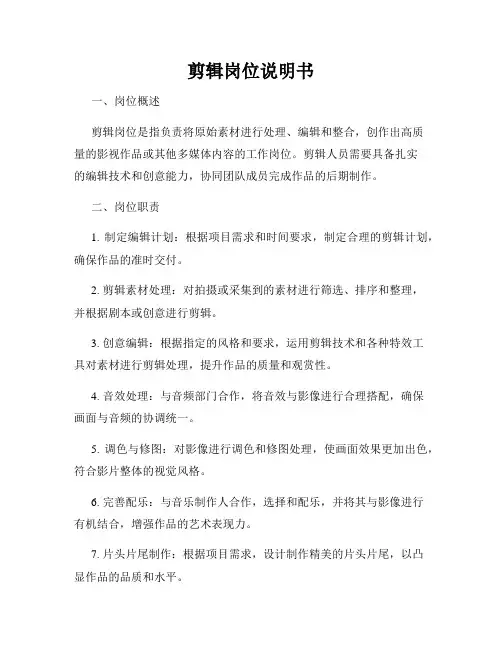 剪辑岗位说明书

一、岗位概述

剪辑岗位是指负责将原始素材进行处理、编辑和整合，创作出高质量的影视作品或其他多媒体内容的工作岗位。剪辑人员需要具备扎实的编辑技术和创意能力，协同团队成员完成作品的后期制作。

二、岗位职责

1. 制定编辑计划：根据项目需求和时间要求，制定合理的剪辑计划，确保作品的准时交付。

2. 剪辑素材处理：对拍摄或采集到的素材进行筛选、排序和整理，并根据剧本或创意进行剪辑。

3. 创意编辑：根据指定的风格和要求，运用剪辑技术和各种特效工具对素材进行剪辑处理，提升作品的质量和观赏性。

4. 音效处理：与音频部门合作，将音效与影像进行合理搭配，确保画面与音频的协调统一。

5. 调色与修图：对影像进行调色和修图处理，使画面效果更加出色，符合影片整体的视觉风格。

6. 完善配乐：与音乐制作人合作，选择和配乐，并将其与影像进行有机结合，增强作品的艺术表现力。

7. 片头片尾制作：根据项目需求，设计制作精美的片头片尾，以凸显作品的品质和水平。